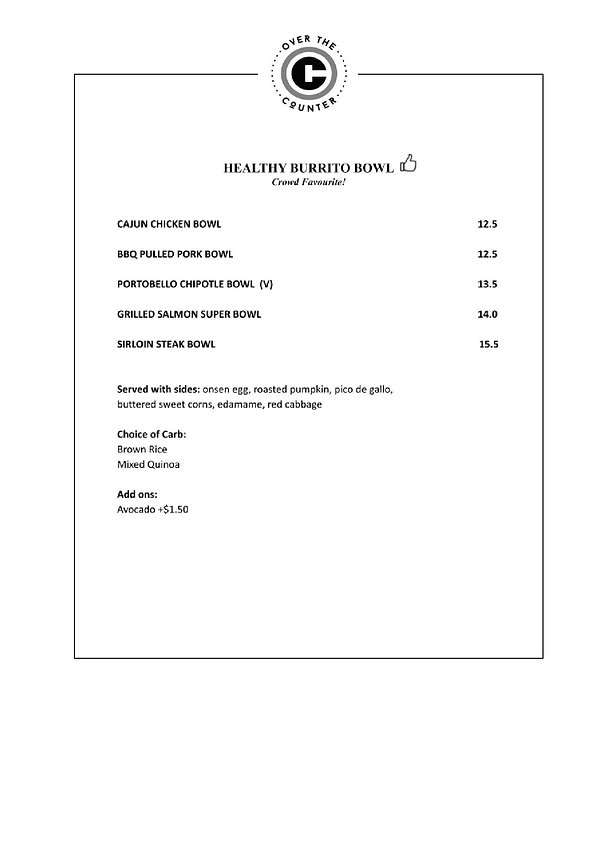 OVER THE
COUNTER

HEALTHY BURRITO BOWL
Crowd Favourite!

CAJUN CHICKEN BOWL 12.5

BBQ PULLED PORK BOWL 12.5

PORTOBELLO CHIPOTLE BOWL (V) 13.5

GRILLED SALMON SUPER BOWL 14.0

SIRLOIN STEAK BOWL 15.5

Served with sides: onsen egg, roasted pumpkin, pico de gallo, buttered sweet corns, edamame, red cabbage

Choice of Carb:
Brown Rice
Mixed Quinoa

Add ons:
Avocado +$1.50